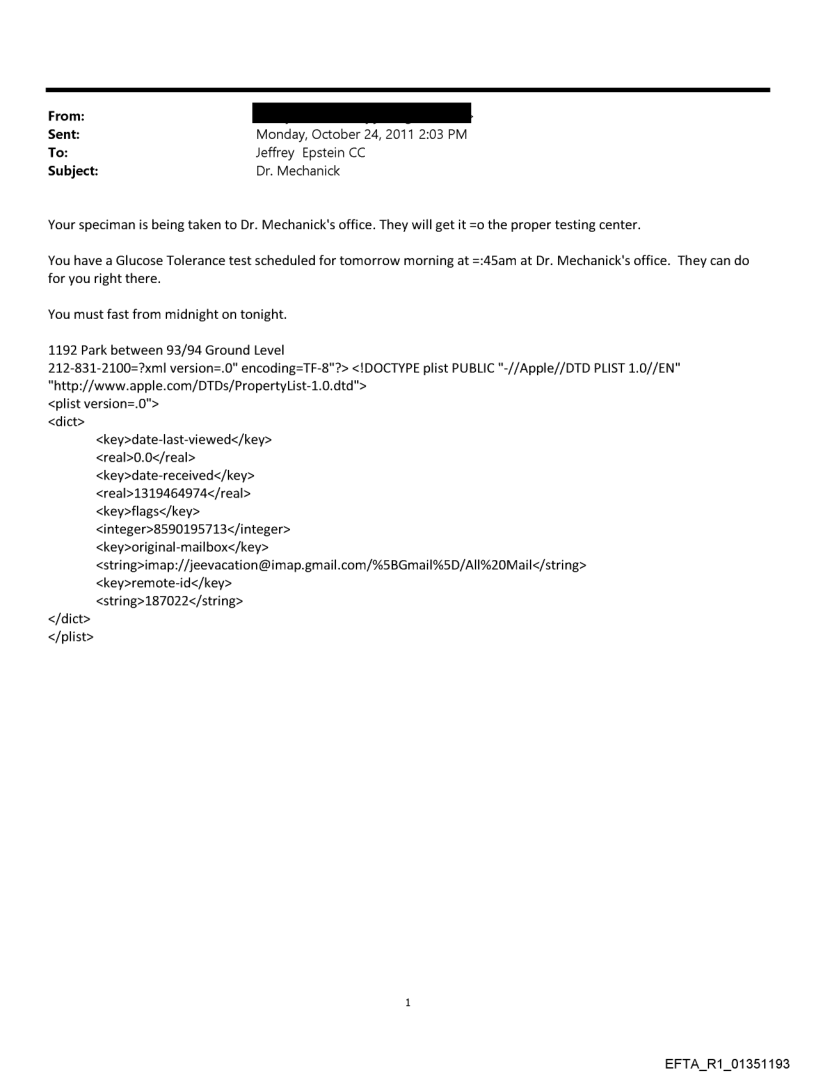 From:
Sent: Monday, October 24, 2011 2:03 PM
To: Jeffrey Epstein CC
Subject: Dr. Mechanick

Your speciman is being taken to Dr. Mechanick's office. They will get it =o the proper testing center.

You have a Glucose Tolerance test scheduled for tomorrow morning at =:45am at Dr. Mechanick's office. They can do for you right there.

You must fast from midnight on tonight.

1192 Park between 93/94 Ground Level
212-831-2100=?xml version=.0" encoding=TF-8"?> <!DOCTYPE plist PUBLIC "-//Apple//DTD PLIST 1.0//EN" "http://www.apple.com/DTDs/PropertyList-1.0.dtd">
<plist version=.0">
<dict>
<key>date-last-viewed</key>
<real>0.0</real>
<key>date-received</key>
<real>1319464974</real>
<key>flags</key>
<integer>8590195713</integer>
<key>original-mailbox</key>
<string>imap://jeevacation@imap.gmail.com/%5BGmail%5D/All%20Mail</string>
<key>remote-id</key>
<string>187022</string>
</dict>
</plist>

1

EFTA_R1_01351193